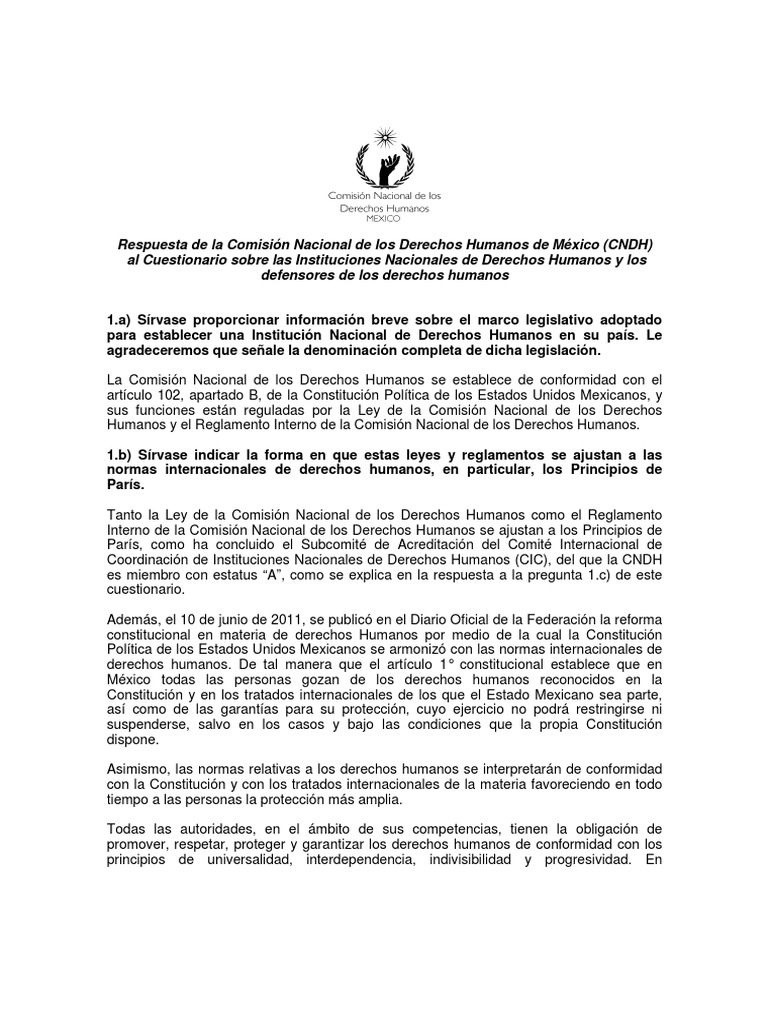 Comisión Nacional de los Derechos Humanos
MÉXICO

Respuesta de la Comisión Nacional de los Derechos Humanos de México (CNDH) al Cuestionario sobre las Instituciones Nacionales de Derechos Humanos y los defensores de los derechos humanos

1.a) Sírvase proporcionar información breve sobre el marco legislativo adoptado para establecer una Institución Nacional de Derechos Humanos en su país. Le agradeceremos que señale la denominación completa de dicha legislación.

La Comisión Nacional de los Derechos Humanos se establece de conformidad con el artículo 102, apartado B, de la Constitución Política de los Estados Unidos Mexicanos, y sus funciones están reguladas por la Ley de la Comisión Nacional de los Derechos Humanos y el Reglamento Interno de la Comisión Nacional de los Derechos Humanos.

1.b) Sírvase indicar la forma en que estas leyes y reglamentos se ajustan a las normas internacionales de derechos humanos, en particular, los Principios de París.

Tanto la Ley de la Comisión Nacional de los Derechos Humanos como el Reglamento Interno de la Comisión Nacional de los Derechos Humanos se ajustan a los Principios de París, como ha concluido el Subcomité de Acreditación del Comité Internacional de Coordinación de Instituciones Nacionales de Derechos Humanos (CIC), del que la CNDH es miembro con estatus “A”, como se explica en la respuesta a la pregunta 1.c) de este cuestionario.

Además, el 10 de junio de 2011, se publicó en el Diario Oficial de la Federación la reforma constitucional en materia de derechos Humanos por medio de la cual la Constitución Política de los Estados Unidos Mexicanos se armonizó con las normas internacionales de derechos humanos. De tal manera que el artículo 1° constitucional establece que en México todas las personas gozan de los derechos humanos reconocidos en la Constitución y en los tratados internacionales de los que el Estado Mexicano sea parte, así como de las garantías para su protección, cuyo ejercicio no podrá restringirse ni suspenderse, salvo en los casos y bajo las condiciones que la propia Constitución dispone.

Asimismo, las normas relativas a los derechos humanos se interpretarán de conformidad con la Constitución y con los tratados internacionales de la materia favoreciendo en todo tiempo a las personas la protección más amplia.

Todas las autoridades, en el ámbito de sus competencias, tienen la obligación de promover, respetar, proteger y garantizar los derechos humanos de conformidad con los principios de universalidad, interdependencia, indivisibilidad y progresividad. En